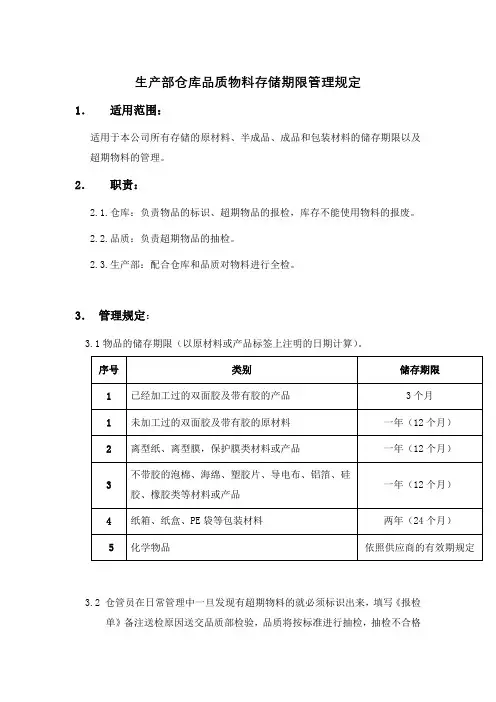 生产部仓库品质物料存储期限管理规定

1. 适用范围：

适用于本公司所有存储的原材料、半成品、成品和包装材料的储存期限以及超期物料的管理。

2. 职责：

2.1.仓库：负责物品的标识、超期物品的报检，库存不能使用物料的报废。

2.2.品质：负责超期物品的抽检。

2.3.生产部：配合仓库和品质对物料进行全检。

3. 管理规定：

3.1 物品的储存期限（以原材料或产品标签上注明的日期计算）。

| 序号 | 类别 | 储存期限 |
|---|---|---|
| 1 | 已经加工过的双面胶及带有胶的产品 | 3个月 |
| 1 | 未加工过的双面胶及带有胶的原材料 | 一年（12个月） |
| 2 | 离型纸、离型膜，保护膜类材料或产品 | 一年（12个月） |
| 3 | 不带胶的泡棉、海绵、塑胶片、导电布、铝箔、硅胶、橡胶类等材料或产品 | 一年（12个月） |
| 4 | 纸箱、纸盒、PE袋等包装材料 | 两年（24个月） |
| 5 | 化学物品 | 依照供应商的有效期规定 |

3.2 仓管员在日常管理中一旦发现有超期物料的就必须标识出来，填写《报检单》备注送检原因送交品质部检验，品质将按标准进行抽检，抽检不合格